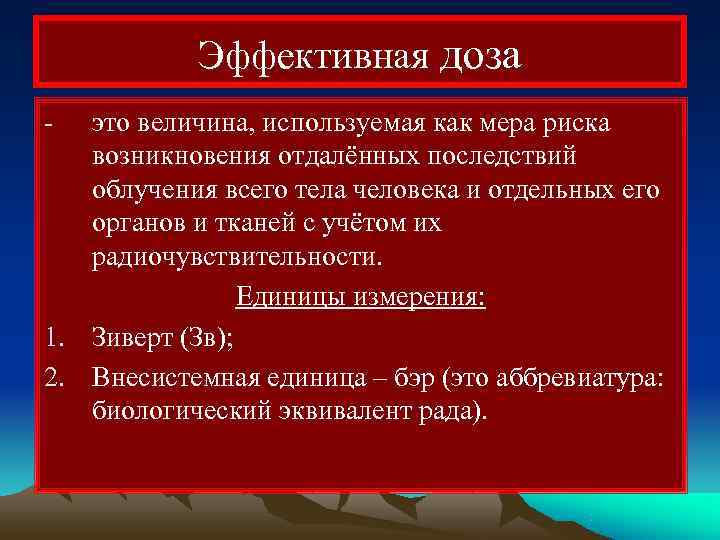 Эффективная доза

- это величина, используемая как мера риска возникновения отдалённых последствий облучения всего тела человека и отдельных его органов и тканей с учётом их радиочувствительности.

Единицы измерения:

1. Зиверт (Зв);
2. Внесистемная единица – бэр (это аббревиатура: биологический эквивалент рада).